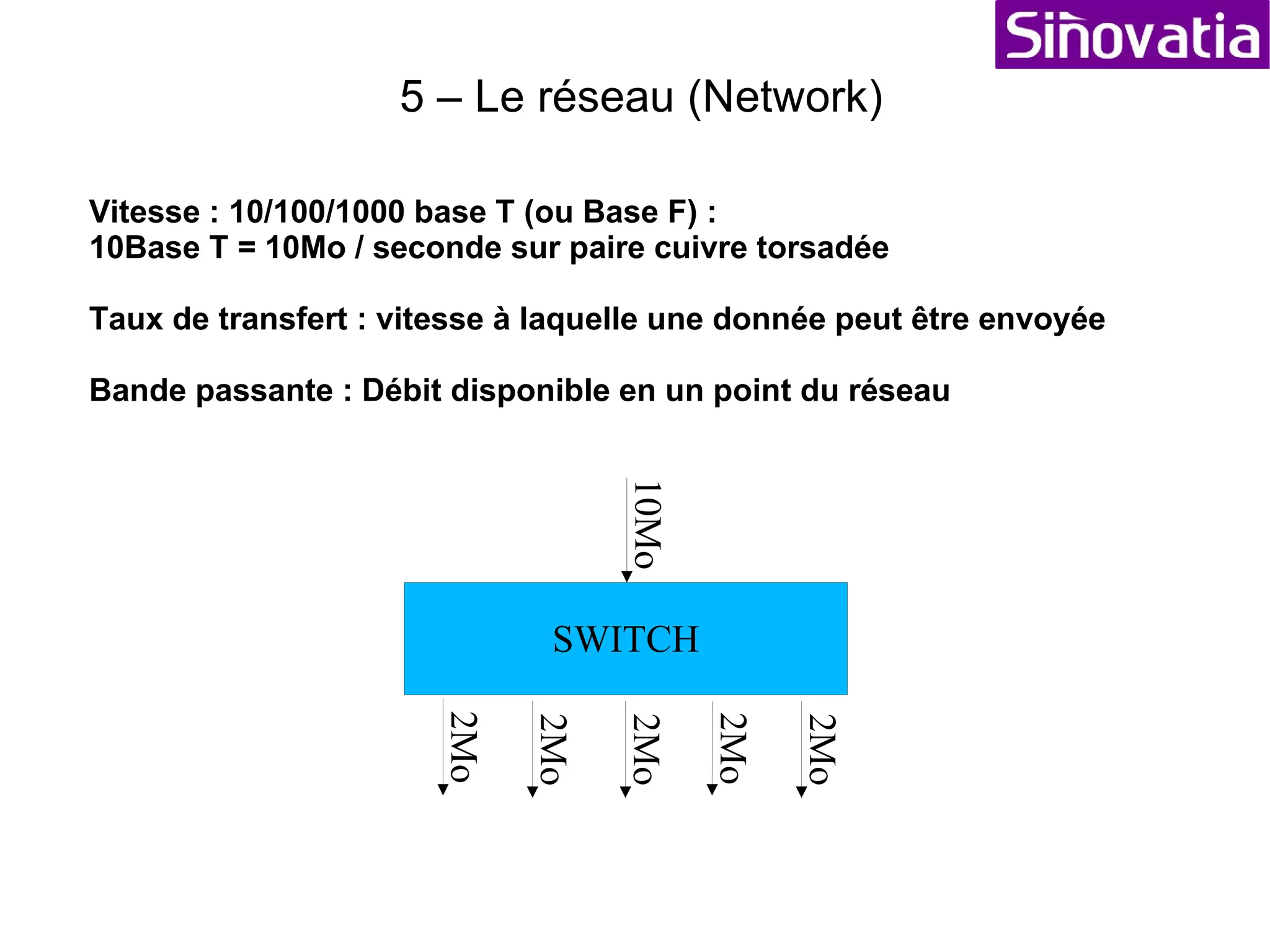 Sinovatia

5 – Le réseau (Network)

Vitesse : 10/100/1000 base T (ou Base F) :
10Base T = 10Mo / seconde sur paire cuivre torsadée

Taux de transfert : vitesse à laquelle une donnée peut être envoyée

Bande passante : Débit disponible en un point du réseau

10Mo

SWITCH

2Mo
2Mo
2Mo
2Mo
2Mo